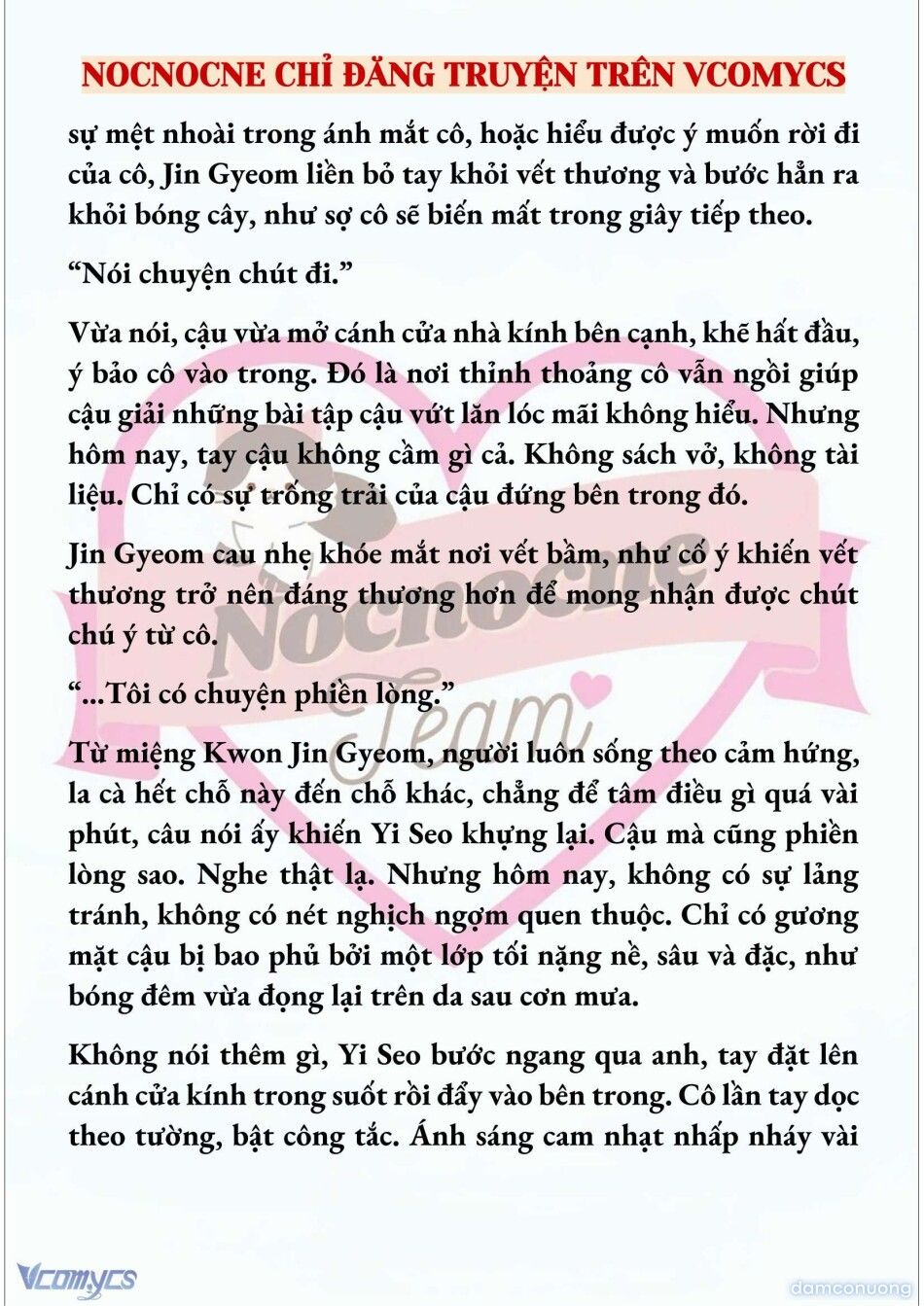 NOCNOCNE CHỈ ĐĂNG TRUYỆN TRÊN VCOMYCS

sự mệt nhoài trong ánh mắt cô, hoặc hiểu được ý muốn rời đi của cô, Jin Gyeom liền bỏ tay khỏi vết thương và bước hẳn ra khỏi bóng cây, như sợ cô sẽ biến mất trong giây tiếp theo.

“Nói chuyện chút đi.”

Vừa nói, cậu vừa mở cánh cửa nhà kính bên cạnh, khẽ hất đầu, ý bảo cô vào trong. Đó là nơi thỉnh thoảng cô vẫn ngồi giúp cậu giải những bài tập cậu vứt lăn lóc mãi không hiểu. Nhưng hôm nay, tay cậu không cầm gì cả. Không sách vở, không tài liệu. Chỉ có sự trống trải của cậu đứng bên trong đó.

Jin Gyeom cau nhẹ khóe mắt nơi vết bầm, như cố ý khiến vết thương trở nên đáng thương hơn để mong nhận được chút chú ý từ cô.

“...Tôi có chuyện phiền lòng.”

Từ miệng Kwon Jin Gyeom, người luôn sống theo cảm hứng, la cà hết chỗ này đến chỗ khác, chẳng để tâm điều gì quá vài phút, câu nói ấy khiến Yi Seo khựng lại. Cậu mà cũng phiền lòng sao. Nghe thật lạ. Nhưng hôm nay, không có sự lảng tránh, không có nét nghịch ngợm quen thuộc. Chỉ có gương mặt cậu bị bao phủ bởi một lớp tối nặng nề, sâu và đặc, như bóng đêm vừa đọng lại trên da sau cơn mưa.

Không nói thêm gì, Yi Seo bước ngang qua anh, tay đặt lên cánh cửa kính trong suốt rồi đẩy vào bên trong. Cô lần tay dọc theo tường, bật công tắc. Ánh sáng cam nhạt nhấp nháy vài

Nocnocne Team

Vcomycs

damconuong